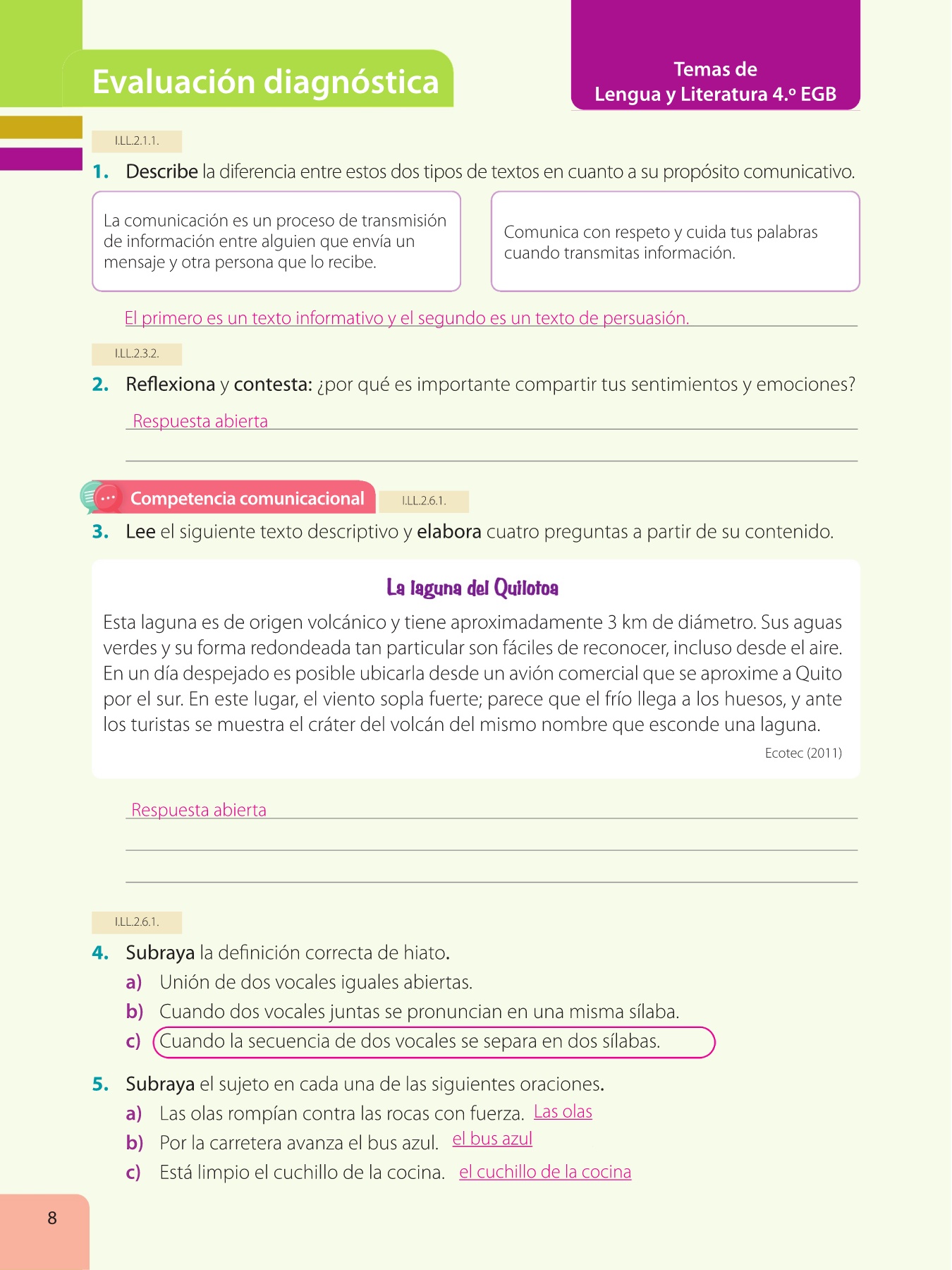 Evaluación diagnóstica

Temas de
Lengua y Literatura 4.º EGB

I.LL.2.1.1.

1. Describe la diferencia entre estos dos tipos de textos en cuanto a su propósito comunicativo.

La comunicación es un proceso de transmisión de información entre alguien que envía un mensaje y otra persona que lo recibe.

Comunica con respeto y cuida tus palabras cuando transmitas información.

El primero es un texto informativo y el segundo es un texto de persuasión.

I.LL.2.3.2.

2. Reflexiona y contesta: ¿por qué es importante compartir tus sentimientos y emociones?

Respuesta abierta

Competencia comunicacional

I.LL.2.6.1.

3. Lee el siguiente texto descriptivo y elabora cuatro preguntas a partir de su contenido.

La laguna del Quilotoa

Esta laguna es de origen volcánico y tiene aproximadamente 3 km de diámetro. Sus aguas verdes y su forma redondeada tan particular son fáciles de reconocer, incluso desde el aire. En un día despejado es posible ubicarla desde un avión comercial que se aproxime a Quito por el sur. En este lugar, el viento sopla fuerte; parece que el frío llega a los huesos, y ante los turistas se muestra el cráter del volcán del mismo nombre que esconde una laguna.

Ecotec (2011)

Respuesta abierta

I.LL.2.6.1.

4. Subraya la definición correcta de hiato.

a) Unión de dos vocales iguales abiertas.
b) Cuando dos vocales juntas se pronuncian en una misma sílaba.
c) Cuando la secuencia de dos vocales se separa en dos sílabas.

5. Subraya el sujeto en cada una de las siguientes oraciones.

a) Las olas rompían contra las rocas con fuerza. Las olas
b) Por la carretera avanza el bus azul. el bus azul
c) Está limpio el cuchillo de la cocina. el cuchillo de la cocina

8